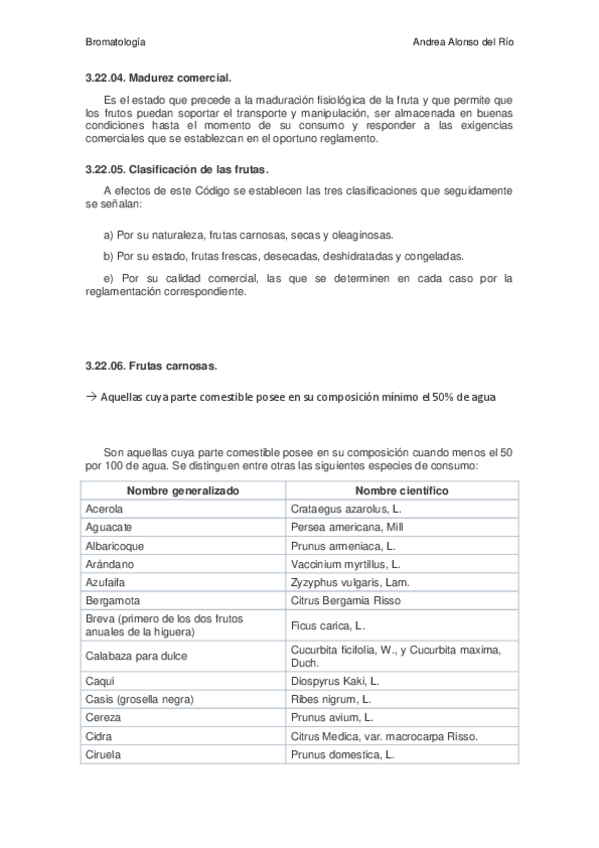 Bromatología Andrea Alonso del Río

3.22.04. Madurez comercial.

Es el estado que precede a la maduración fisiológica de la fruta y que permite que los frutos puedan soportar el transporte y manipulación, ser almacenada en buenas condiciones hasta el momento de su consumo y responder a las exigencias comerciales que se establezcan en el oportuno reglamento.

3.22.05. Clasificación de las frutas.

A efectos de este Código se establecen las tres clasificaciones que seguidamente se señalan:

a) Por su naturaleza, frutas carnosas, secas y oleaginosas.

b) Por su estado, frutas frescas, desecadas, deshidratadas y congeladas.

e) Por su calidad comercial, las que se determinen en cada caso por la reglamentación correspondiente.

3.22.06. Frutas carnosas.

→ Aquellas cuya parte comestible posee en su composición mínimo el 50% de agua

Son aquellas cuya parte comestible posee en su composición cuando menos el 50 por 100 de agua. Se distinguen entre otras las siguientes especies de consumo:

| Nombre generalizado | Nombre científico |
|---|---|
| Acerola | Crataegus azarolus, L. |
| Aguacate | Persea americana, Mill |
| Albaricoque | Prunus armeniaca, L. |
| Arándano | Vaccinium myrtillus, L. |
| Azufaifa | Zyzyphus vulgaris, Lam. |
| Bergamota | Citrus Bergamia Risso |
| Breva (primero de los dos frutos anuales de la higuera) | Ficus carica, L. |
| Calabaza para dulce | Cucurbita ficifolia, W., y Cucurbita maxima, Duch. |
| Caqui | Diospyrus Kaki, L. |
| Casis (grosella negra) | Ribes nigrum, L. |
| Cereza | Prunus avium, L. |
| Cidra | Citrus Medica, var. macrocarpa Risso. |
| Ciruela | Prunus domestica, L. |